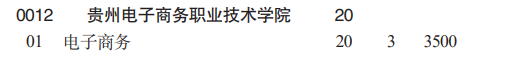 0012 贵州电子商务职业技术学院 20

01 电子商务 20 3 3500